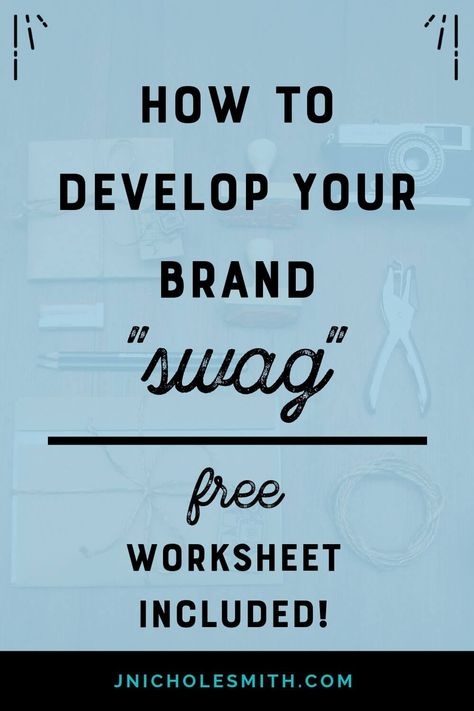 HOW TO DEVELOP YOUR BRAND "swag"

free WORKSHEET INCLUDED!

JNICHOLESMITH.COM